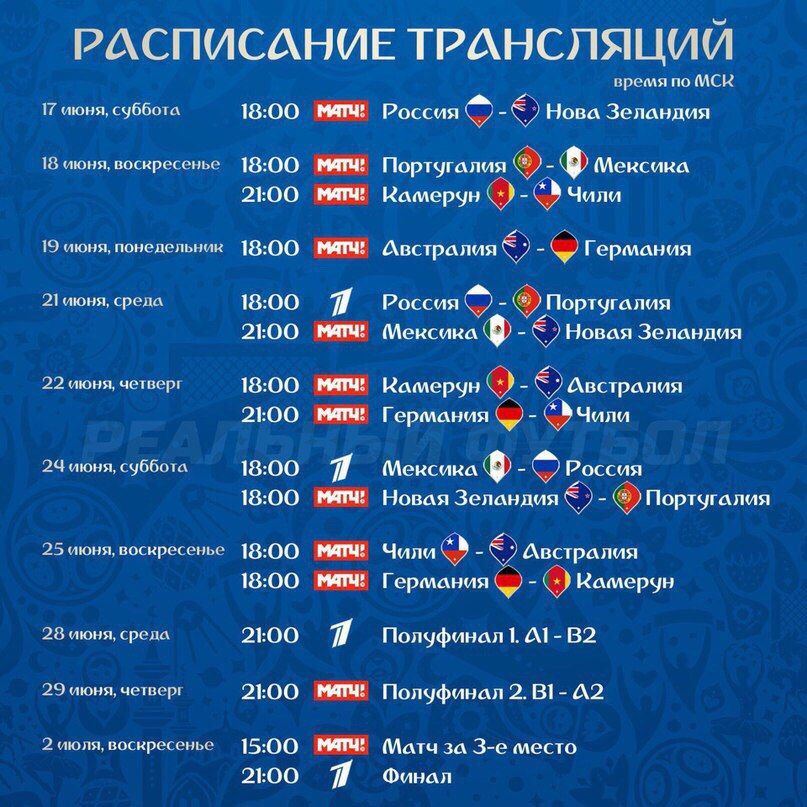 РАСПИСАНИЕ ТРАНСЛЯЦИЙ
время по МСК

17 июня, суббота 18:00 МАТЧ! Россия - Нова Зеландия

18 июня, воскресенье 18:00 МАТЧ! Португалия - Мексика
21:00 МАТЧ! Камерун - Чили

19 июня, понедельник 18:00 МАТЧ! Австралия - Германия

21 июня, среда 18:00 1 Россия - Португалия
21:00 МАТЧ! Мексика - Новая Зеландия

22 июня, четверг 18:00 МАТЧ! Камерун - Австралия
21:00 МАТЧ! Германия - Чили

РЕАЛЬНЫЙ ФУТБОЛ

24 июня, суббота 18:00 1 Мексика - Россия
18:00 МАТЧ! Новая Зеландия - Португалия

25 июня, воскресенье 18:00 МАТЧ! Чили - Австралия
18:00 МАТЧ! Германия - Камерун

28 июня, среда 21:00 1 Полуфинал 1. А1 - В2

29 июня, четверг 21:00 МАТЧ! Полуфинал 2. В1 - А2

2 июля, воскресенье 15:00 МАТЧ! Матч за 3-е место
21:00 1 Финал